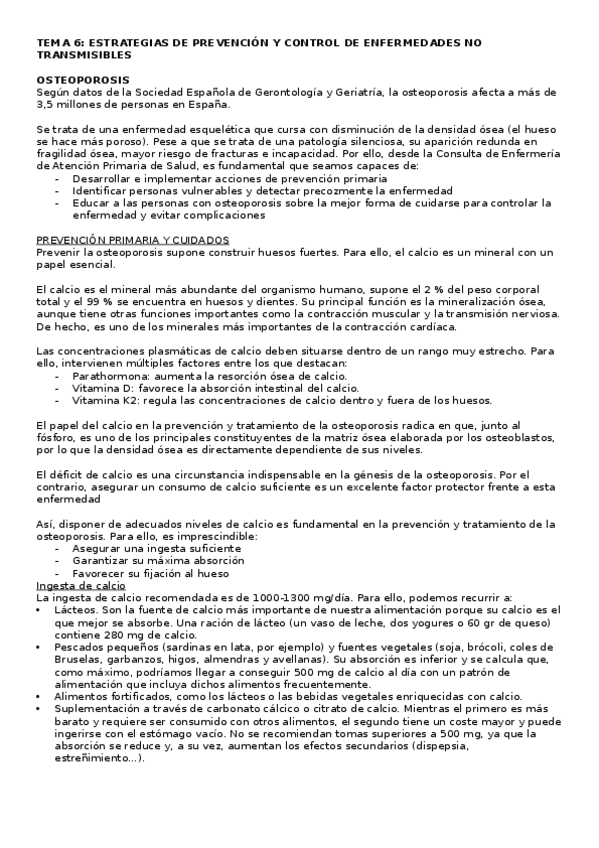 TEMA 6: ESTRATEGIAS DE PREVENCIÓN Y CONTROL DE ENFERMEDADES NO TRANSMISIBLES

OSTEOPOROSIS
Según datos de la Sociedad Española de Gerontología y Geriatría, la osteoporosis afecta a más de 3,5 millones de personas en España.

Se trata de una enfermedad esquelética que cursa con disminución de la densidad ósea (el hueso se hace más poroso). Pese a que se trata de una patología silenciosa, su aparición redunda en fragilidad ósea, mayor riesgo de fracturas e incapacidad. Por ello, desde la Consulta de Enfermería de Atención Primaria de Salud, es fundamental que seamos capaces de:
- Desarrollar e implementar acciones de prevención primaria
- Identificar personas vulnerables y detectar precozmente la enfermedad
- Educar a las personas con osteoporosis sobre la mejor forma de cuidarse para controlar la enfermedad y evitar complicaciones

PREVENCIÓN PRIMARIA Y CUIDADOS
Prevenir la osteoporosis supone construir huesos fuertes. Para ello, el calcio es un mineral con un papel esencial.

El calcio es el mineral más abundante del organismo humano, supone el 2 % del peso corporal total y el 99 % se encuentra en huesos y dientes. Su principal función es la mineralización ósea, aunque tiene otras funciones importantes como la contracción muscular y la transmisión nerviosa. De hecho, es uno de los minerales más importantes de la contracción cardíaca.

Las concentraciones plasmáticas de calcio deben situarse dentro de un rango muy estrecho. Para ello, intervienen múltiples factores entre los que destacan:
- Parathormona: aumenta la resorción ósea de calcio.
- Vitamina D: favorece la absorción intestinal del calcio.
- Vitamina K2: regula las concentraciones de calcio dentro y fuera de los huesos.

El papel del calcio en la prevención y tratamiento de la osteoporosis radica en que, junto al fósforo, es uno de los principales constituyentes de la matriz ósea elaborada por los osteoblastos, por lo que la densidad ósea es directamente dependiente de sus niveles.

El déficit de calcio es una circunstancia indispensable en la génesis de la osteoporosis. Por el contrario, asegurar un consumo de calcio suficiente es un excelente factor protector frente a esta enfermedad

Así, disponer de adecuados niveles de calcio es fundamental en la prevención y tratamiento de la osteoporosis. Para ello, es imprescindible:
- Asegurar una ingesta suficiente
- Garantizar su máxima absorción
- Favorecer su fijación al hueso
Ingesta de calcio
La ingesta de calcio recomendada es de 1000-1300 mg/día. Para ello, podemos recurrir a:
• Lácteos. Son la fuente de calcio más importante de nuestra alimentación porque su calcio es el que mejor se absorbe. Una ración de lácteo (un vaso de leche, dos yogures o 60 gr de queso) contiene 280 mg de calcio.
• Pescados pequeños (sardinas en lata, por ejemplo) y fuentes vegetales (soja, brócoli, coles de Bruselas, garbanzos, higos, almendras y avellanas). Su absorción es inferior y se calcula que, como máximo, podríamos llegar a conseguir 500 mg de calcio al día con un patrón de alimentación que incluya dichos alimentos frecuentemente.
• Alimentos fortificados, como los lácteos o las bebidas vegetales enriquecidas con calcio.
• Suplementación a través de carbonato cálcico o citrato de calcio. Mientras el primero es más barato y requiere ser consumido con otros alimentos, el segundo tiene un coste mayor y puede ingerirse con el estómago vacío. No se recomiendan tomas superiores a 500 mg, ya que la absorción se reduce y, a su vez, aumentan los efectos secundarios (dispepsia, estreñimiento...).